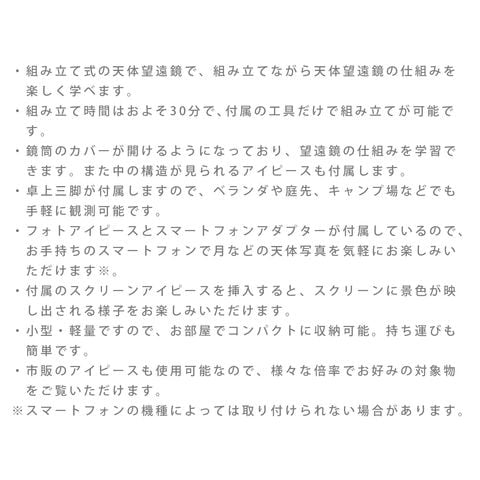 ・組み立て式の天体望遠鏡で、組み立てながら天体望遠鏡の仕組みを楽しく学べます。
・組み立て時間はおよそ30分で、付属の工具だけで組み立てが可能です。
・鏡筒のカバーが開けるようになっており、望遠鏡の仕組みを学習できます。また中の構造が見られるアイピースも付属します。
・卓上三脚が付属しますので、ベランダや庭先、キャンプ場などでも手軽に観測可能です。
・フォトアイピースとスマートフォンアダプターが付属しているので、お手持ちのスマートフォンで月などの天体写真を気軽にお楽しみいただけます※。
・付属のスクリーンアイピースを挿入すると、スクリーンに景色が映し出される様子をお楽しみいただけます。
・小型・軽量ですので、お部屋でコンパクトに収納可能。持ち運びも簡単です。
・市販のアイピースも使用可能なので、様々な倍率でお好みの対象物をご覧いただけます。
※スマートフォンの機種によっては取り付けられない場合があります。